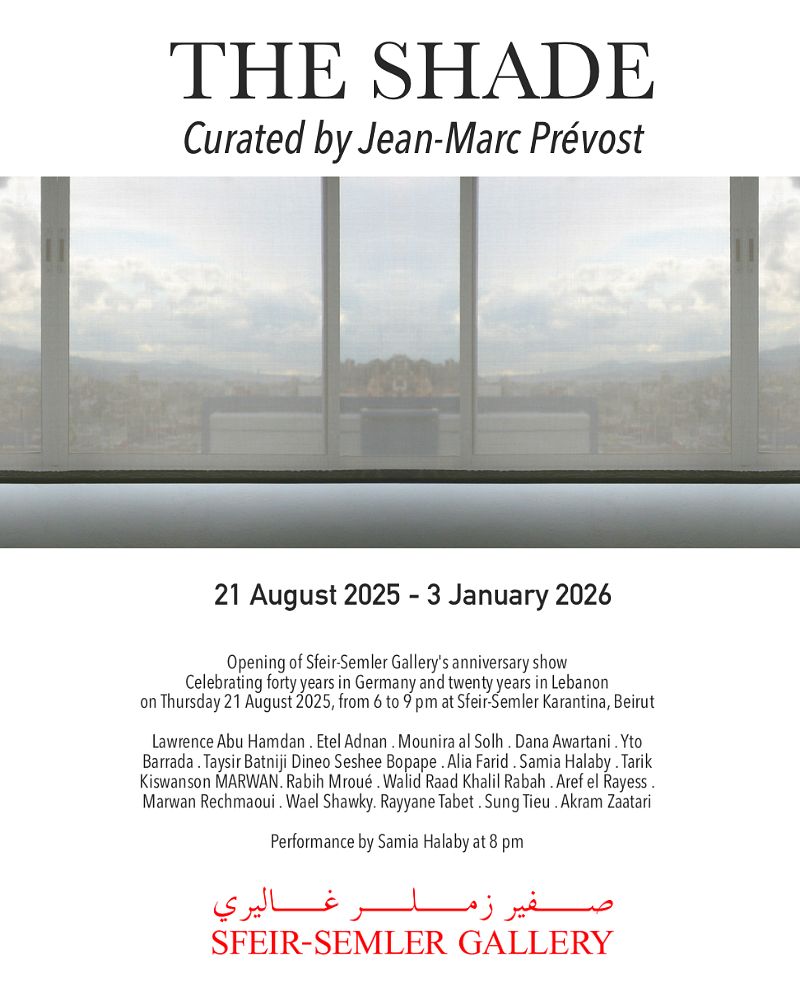 THE SHADE
Curated by Jean-Marc Prévost

21 August 2025 - 3 January 2026

Opening of Sfeir-Semler Gallery's anniversary show
Celebrating forty years in Germany and twenty years in Lebanon
on Thursday 21 August 2025, from 6 to 9 pm at Sfeir-Semler Karantina, Beirut

Lawrence Abu Hamdan . Etel Adnan . Mounira al Solh . Dana Awartani . Yto Barrada . Taysir Batniji Dineo Seshee Bopape . Alia Farid . Samia Halaby . Tarik Kiswanson MARWAN. Rabih Mroué . Walid Raad Khalil Rabah . Aref el Rayess . Marwan Rechmaoui . Wael Shawky. Rayyane Tabet . Sung Tieu . Akram Zaatari

Performance by Samia Halaby at 8 pm

صفير زملر غاليري
SFEIR-SEMLER GALLERY